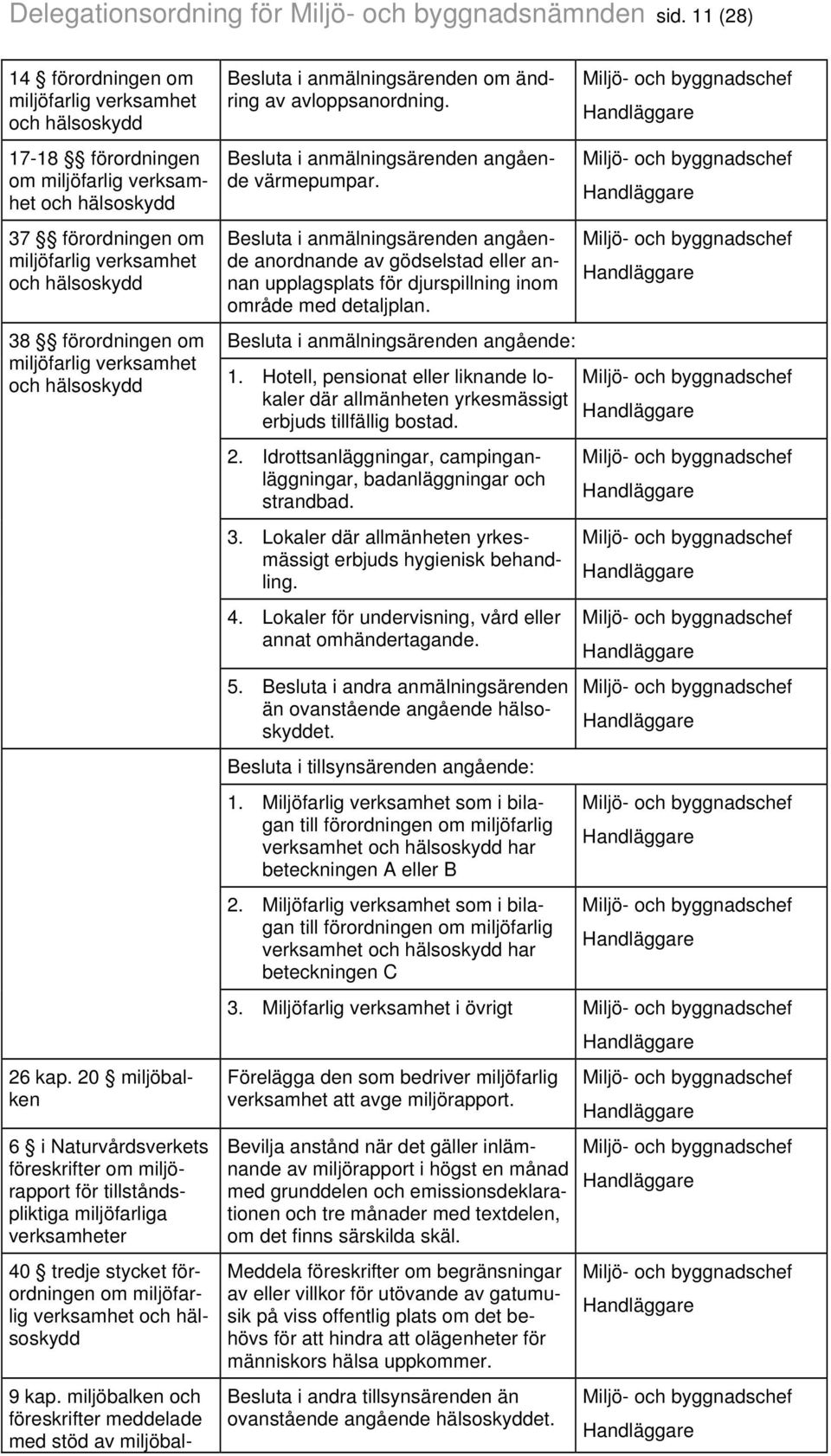 Delegationsordning för Miljö- och byggnadsnämnden sid. 11 (28)

| | | |
|---|---|---|
| 14 § förordningen om miljöfarlig verksamhet och hälsoskydd | Besluta i anmälningsärenden om ändring av avloppsanordning. | Miljö- och byggnadschef Handläggare |
| 17-18 §§ förordningen om miljöfarlig verksamhet och hälsoskydd | Besluta i anmälningsärenden angående värmepumpar. | Miljö- och byggnadschef Handläggare |
| 37 § förordningen om miljöfarlig verksamhet och hälsoskydd | Besluta i anmälningsärenden angående anordnande av gödselstad eller annan upplagsplats för djurspillning inom område med detaljplan. | Miljö- och byggnadschef Handläggare |
| 38 § förordningen om miljöfarlig verksamhet och hälsoskydd | Besluta i anmälningsärenden angående: | |
| | 1. Hotell, pensionat eller liknande lokaler där allmänheten yrkesmässigt erbjuds tillfällig bostad. | Miljö- och byggnadschef Handläggare |
| | 2. Idrottsanläggningar, campinganläggningar, badanläggningar och strandbad. | Miljö- och byggnadschef Handläggare |
| | 3. Lokaler där allmänheten yrkesmässigt erbjuds hygienisk behandling. | Miljö- och byggnadschef Handläggare |
| | 4. Lokaler för undervisning, vård eller annat omhändertagande. | Miljö- och byggnadschef Handläggare |
| | 5. Besluta i andra anmälningsärenden än ovanstående angående hälsoskyddet. | Miljö- och byggnadschef Handläggare |
| | Besluta i tillsynsärenden angående: | |
| | 1. Miljöfarlig verksamhet som i bilagan till förordningen om miljöfarlig verksamhet och hälsoskydd har beteckningen A eller B | Miljö- och byggnadschef Handläggare |
| | 2. Miljöfarlig verksamhet som i bilagan till förordningen om miljöfarlig verksamhet och hälsoskydd har beteckningen C | Miljö- och byggnadschef Handläggare |
| | 3. Miljöfarlig verksamhet i övrigt | Miljö- och byggnadschef Handläggare |
| 26 kap. 20 § miljöbalken | Förelägga den som bedriver miljöfarlig verksamhet att avge miljörapport. | Miljö- och byggnadschef Handläggare |
| 6 § i Naturvårdsverkets föreskrifter om miljörapport för tillståndspliktiga miljöfarliga verksamheter | Bevilja anstånd när det gäller inlämnande av miljörapport i högst en månad med grunddelen och emissionsdeklarationen och tre månader med textdelen, om det finns särskilda skäl. | Miljö- och byggnadschef Handläggare |
| 40 § tredje stycket förordningen om miljöfarlig verksamhet och hälsoskydd | Meddela föreskrifter om begränsningar av eller villkor för utövande av gatumusik på viss offentlig plats om det behövs för att hindra att olägenheter för människors hälsa uppkommer. | Miljö- och byggnadschef Handläggare |
| 9 kap. miljöbalken och föreskrifter meddelade med stöd av miljöbal- | Besluta i andra tillsynsärenden än ovanstående angående hälsoskyddet. | Miljö- och byggnadschef Handläggare |